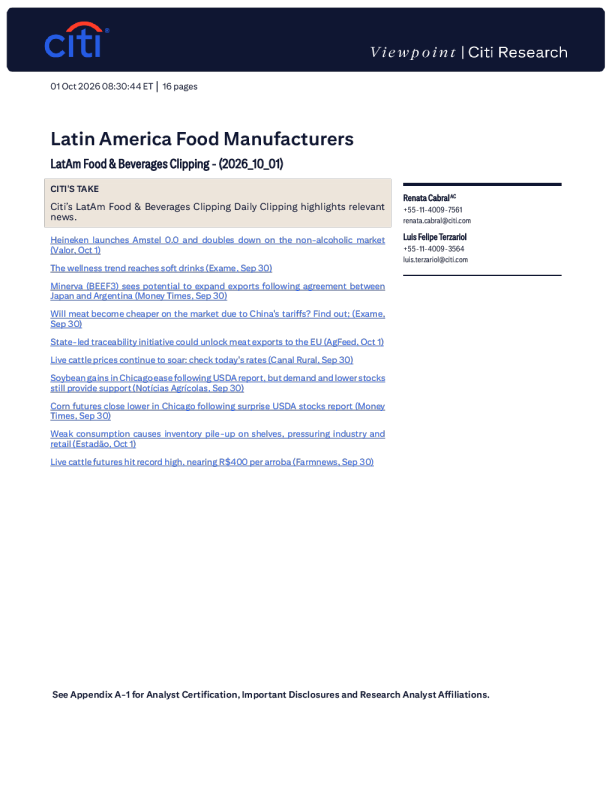 citi

Viewpoint | Citi Research

01 Oct 2026 08:30:44 ET | 16 pages

Latin America Food Manufacturers

LatAm Food & Beverages Clipping - (2026_10_01)

CITI'S TAKE

Citi's LatAm Food & Beverages Clipping Daily Clipping highlights relevant news.

Heineken launches Amstel 0.0 and doubles down on the non-alcoholic market (Valor, Oct 1)

The wellness trend reaches soft drinks (Exame, Sep 30)

Minerva (BEEF3) sees potential to expand exports following agreement between Japan and Argentina (Money Times, Sep 30)

Will meat become cheaper on the market due to China's tariffs? Find out; (Exame, Sep 30)

State-led traceability initiative could unlock meat exports to the EU (AgFeed, Oct 1)

Live cattle prices continue to soar: check today's rates (Canal Rural, Sep 30)

Soybean gains in Chicago ease following USDA report, but demand and lower stocks still provide support (Notícias Agrícolas, Sep 30)

Corn futures close lower in Chicago following surprise USDA stocks report (Money Times, Sep 30)

Weak consumption causes inventory pile-up on shelves, pressuring industry and retail (Estadão, Oct 1)

Live cattle futures hit record high, nearing R$400 per arroba (Farmnews, Sep 30)

Renata Cabral$^{AC}$
+55-11-4009-7561
renata.cabral@citi.com

Luis Felipe Terzariol
+55-11-4009-3564
luis.terzariol@citi.com

See Appendix A-1 for Analyst Certification, Important Disclosures and Research Analyst Affiliations.